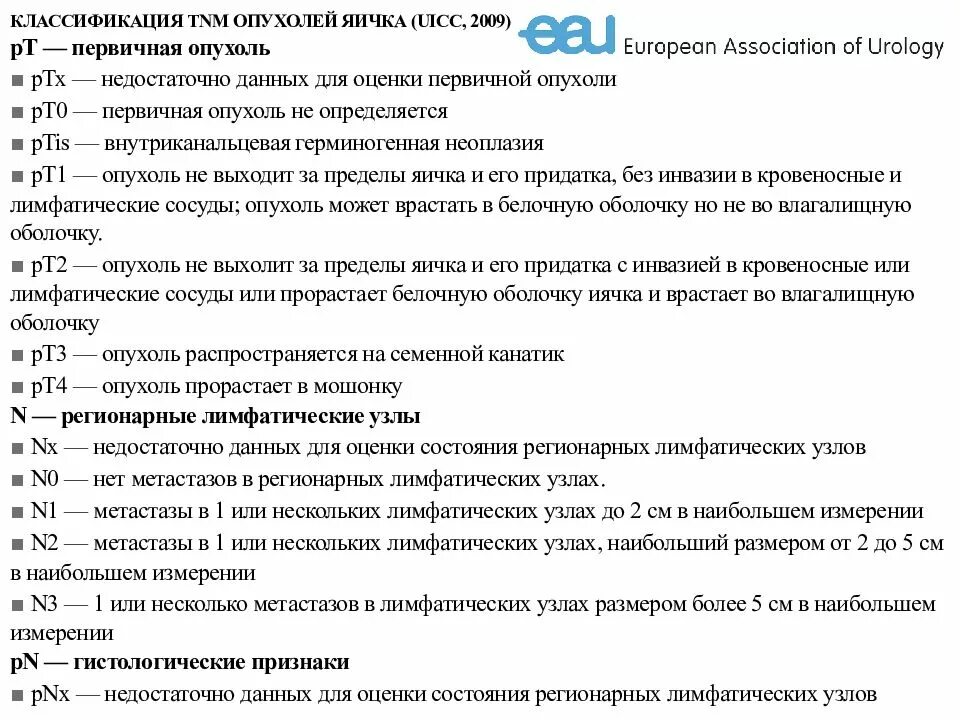 КЛАССИФИКАЦИЯ TNM ОПУХОЛЕЙ ЯИЧКА (UICC, 2009)

eau European Association of Urology

pT — первичная опухоль

■ pTx — недостаточно данных для оценки первичной опухоли

■ pT0 — первичная опухоль не определяется

■ pTis — внутриканальцевая герминогенная неоплазия

■ pT1 — опухоль не выходит за пределы яичка и его придатка, без инвазии в кровеносные и лимфатические сосуды; опухоль может врастать в белочную оболочку но не во влагалищную оболочку.

■ pT2 — опухоль не выхолит за пределы яичка и его придатка с инвазией в кровеносные или лимфатические сосуды или прорастает белочную оболочку иячка и врастает во влагалищную оболочку

■ pT3 — опухоль распространяется на семенной канатик

■ pT4 — опухоль прорастает в мошонку

N — регионарные лимфатические узлы

■ Nx — недостаточно данных для оценки состояния регионарных лимфатических узлов

■ N0 — нет метастазов в регионарных лимфатических узлах.

■ N1 — метастазы в 1 или нескольких лимфатических узлах до 2 см в наибольшем измерении

■ N2 — метастазы в 1 или нескольких лимфатических узлах, наибольший размером от 2 до 5 см в наибольшем измерении

■ N3 — 1 или несколько метастазов в лимфатических узлах размером более 5 см в наибольшем измерении

pN — гистологические признаки

■ pNx — недостаточно данных для оценки состояния регионарных лимфатических узлов